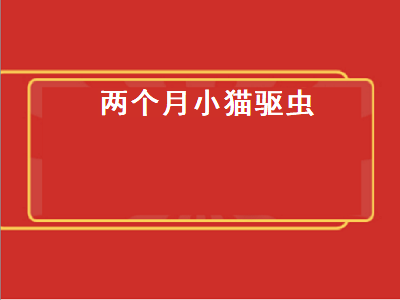 两个月小猫驱虫